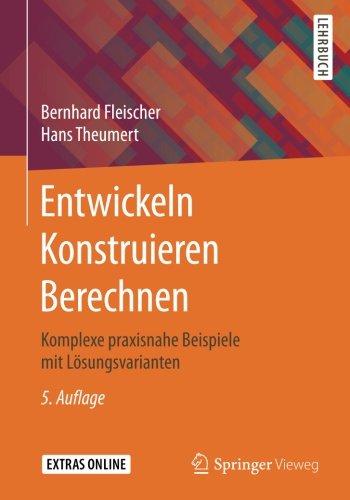 LEHRBUCH

Bernhard Fleischer
Hans Theumert

Entwickeln
Konstruieren
Berechnen

Komplexe praxisnahe Beispiele mit Lösungsvarianten

5. Auflage

EXTRAS ONLINE

Springer Vieweg